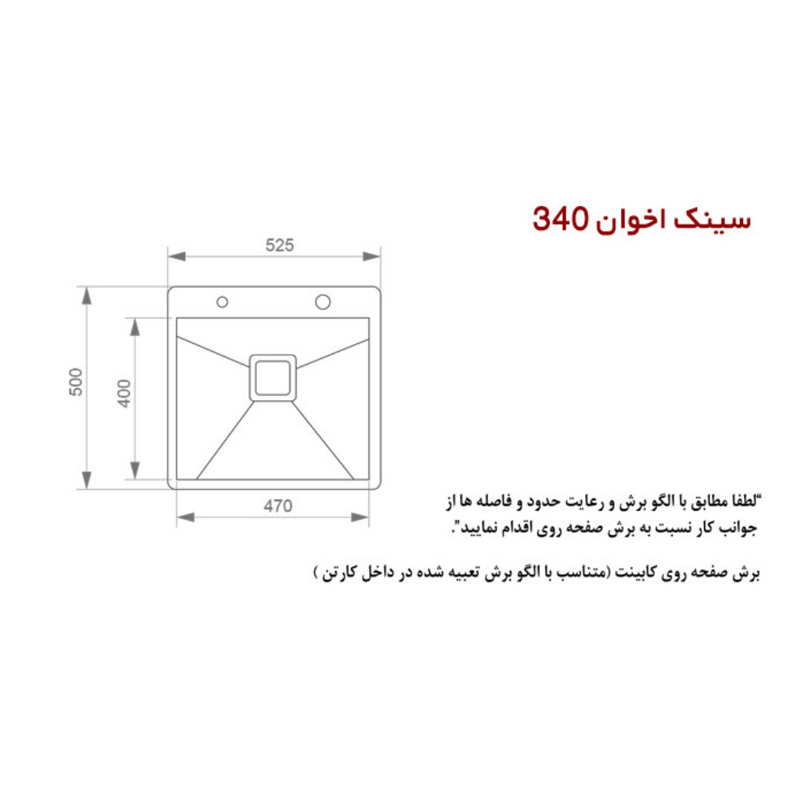 سینک اخوان 340

525

500

400

470

"لطفا مطابق با الگو برش و رعایت حدود و فاصله ها از جوانب کار نسبت به برش صفحه روی اقدام نمایید".

برش صفحه روی کابینت (متناسب با الگو برش تعبیه شده در داخل کارتن )